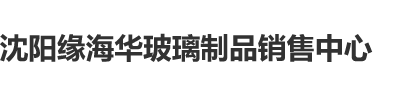 沈阳缘海华玻璃制品销售中心